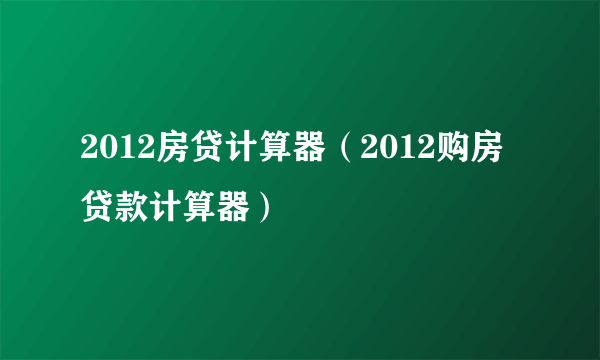 2012房贷计算器（2012购房贷款计算器）